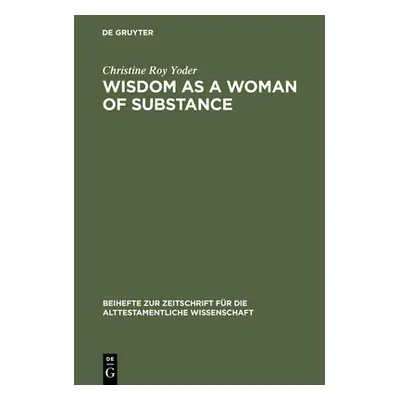 DE GRUYTER

Christine Roy Yoder

WISDOM AS A WOMAN OF SUBSTANCE

BEIHEFTE ZUR ZEITSCHRIFT FÜR DIE ALTTESTAMENTLICHE WISSENSCHAFT

DE
G